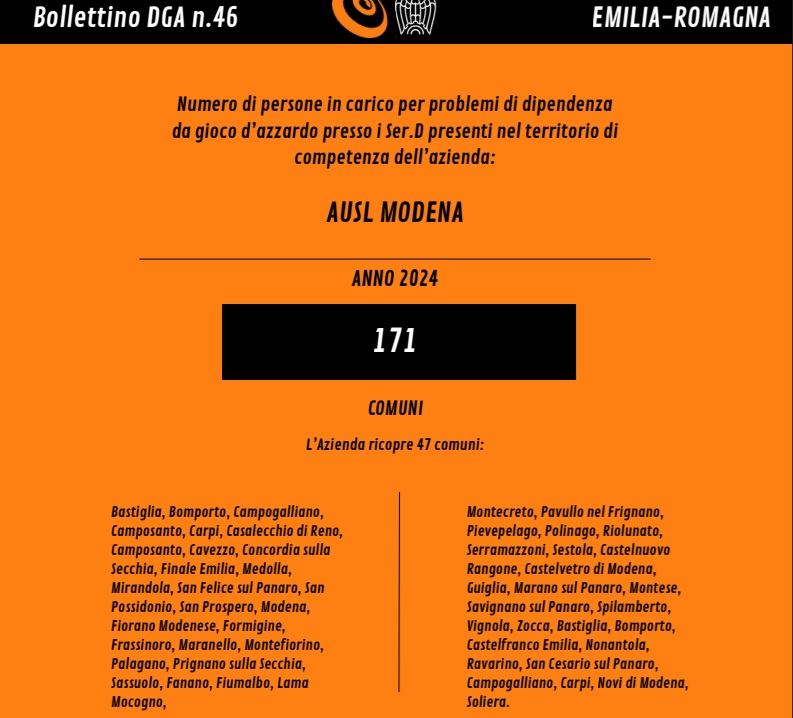 Bollettino DGA n.46

EMILIA-ROMAGNA

Numero di persone in carico per problemi di dipendenza da gioco d'azzardo presso i Ser.D presenti nel territorio di competenza dell'azienda:

AUSL MODENA

ANNO 2024

171

COMUNI

L'Azienda ricopre 47 comuni:

Bastiglia, Bomporto, Campogalliano, Camposanto, Carpi, Casalecchio di Reno, Camposanto, Cavezzo, Concordia sulla Secchia, Finale Emilia, Medolla, Mirandola, San Felice sul Panaro, San Possidonio, San Prospero, Modena, Fiorano Modenese, Formigine, Frassinoro, Maranello, Montefiorino, Palagano, Prignano sulla Secchia, Sassuolo, Fanano, Fiumalbo, Lama Mocogno,

Montecreto, Pavullo nel Frignano, Pievepelago, Polinago, Riolunato, Serramazzoni, Sestola, Castelnuovo Rangone, Castelvetro di Modena, Guiglia, Marano sul Panaro, Montese, Savignano sul Panaro, Spilamberto, Vignola, Zocca, Bastiglia, Bomporto, Castelfranco Emilia, Nonantola, Ravarino, San Cesario sul Panaro, Campogalliano, Carpi, Novi di Modena, Soliera.